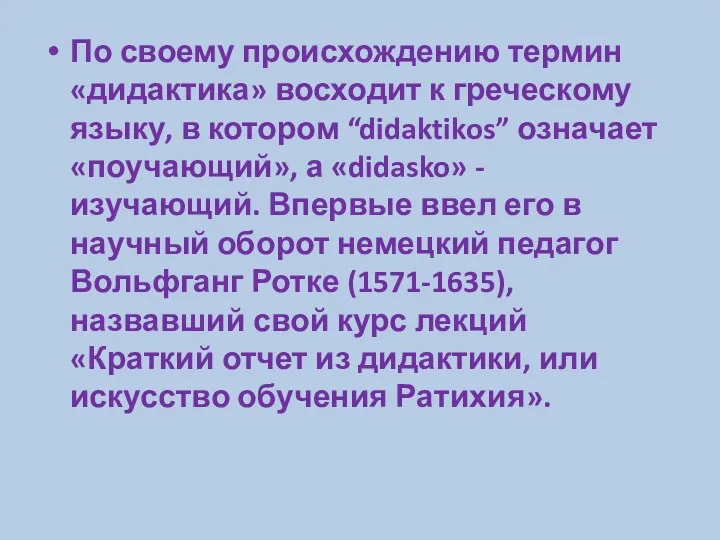 • По своему происхождению термин «дидактика» восходит к греческому языку, в котором “didaktikos” означает «поучающий», а «didasko» - изучающий. Впервые ввел его в научный оборот немецкий педагог Вольфганг Ротке (1571-1635), назвавший свой курс лекций «Краткий отчет из дидактики, или искусство обучения Ратихия».